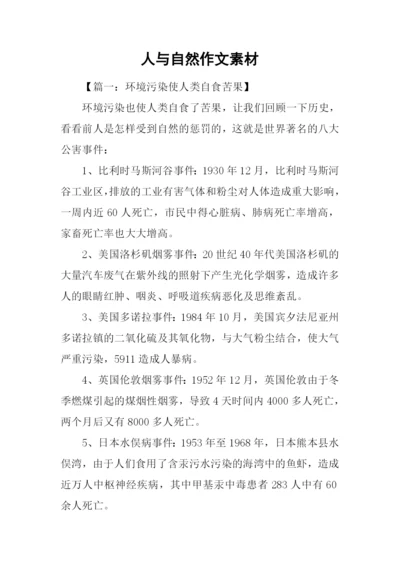 人与自然作文素材

【篇一：环境污染使人类自食苦果】

环境污染也使人类自食了苦果，让我们回顾一下历史，看看前人是怎样受到自然的惩罚的，这就是世界著名的八大公害事件：

1、比利时马斯河谷事件：1930 年 12 月，比利时马斯河谷工业区，排放的工业有害气体和粉尘对人体造成重大影响，一周内近 60 人死亡，市民中得心脏病、肺病死亡率增高，家畜死亡率也大大增高。

2、美国洛杉矶烟雾事件：20 世纪 40 年代美国洛杉矶的大量汽车废气在紫外线的照射下产生光化学烟雾，造成许多人的眼睛红肿、咽炎、呼吸道疾病恶化及思维紊乱。

3、美国多诺拉事件：1984 年 10 月，美国宾夕法尼亚州多诺拉镇的二氧化硫及其氧化物，与大气粉尘结合，使大气严重污染，5911 造成人暴病。

4、英国伦敦烟雾事件：1952 年 12 月，英国伦敦由于冬季燃煤引起的煤烟性烟雾，导致 4 天时间内 4000 多人死亡，两个月后又有 8000 多人死亡。

5、日本水俣病事件：1953 年至 1968 年，日本熊本县水俣湾，由于人们食用了含汞污水污染的海湾中的鱼虾，造成近万人中枢神经疾病，其中甲基汞中毒患者 283 人中有 60 余人死亡。